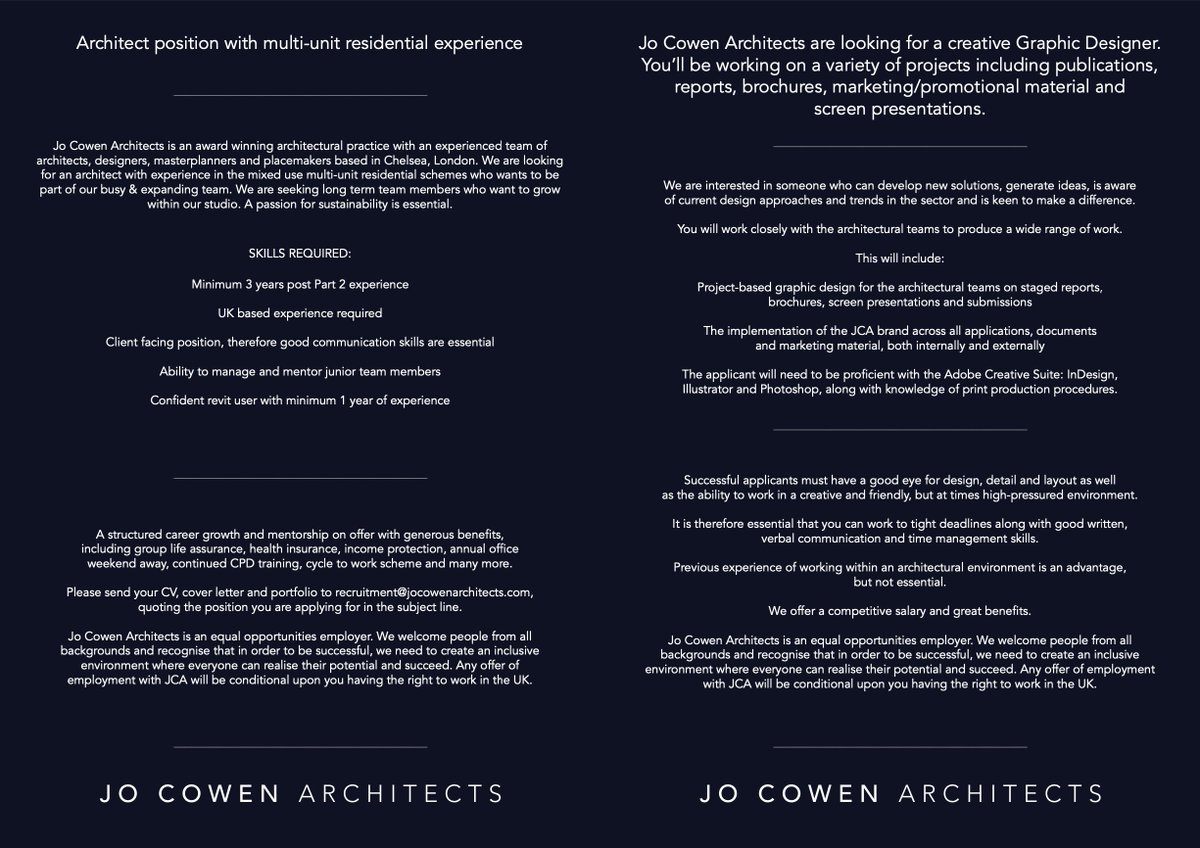 Architect position with multi-unit residential experience

Jo Cowen Architects is an award winning architectural practice with an experienced team of architects, designers, masterplanners and placemakers based in Chelsea, London. We are looking for an architect with experience in the mixed use multi-unit residential schemes who wants to be part of our busy & expanding team. We are seeking long term team members who want to grow within our studio. A passion for sustainability is essential.

SKILLS REQUIRED:

Minimum 3 years post Part 2 experience

UK based experience required

Client facing position, therefore good communication skills are essential

Ability to manage and mentor junior team members

Confident revit user with minimum 1 year of experience

A structured career growth and mentorship on offer with generous benefits, including group life assurance, health insurance, income protection, annual office weekend away, continued CPD training, cycle to work scheme and many more.

Please send your CV, cover letter and portfolio to recruitment@jocowenarchitects.com, quoting the position you are applying for in the subject line.

Jo Cowen Architects is an equal opportunities employer. We welcome people from all backgrounds and recognise that in order to be successful, we need to create an inclusive environment where everyone can realise their potential and succeed. Any offer of employment with JCA will be conditional upon you having the right to work in the UK.

JO COWEN ARCHITECTS

Jo Cowen Architects are looking for a creative Graphic Designer. You'll be working on a variety of projects including publications, reports, brochures, marketing/promotional material and screen presentations.

We are interested in someone who can develop new solutions, generate ideas, is aware of current design approaches and trends in the sector and is keen to make a difference.

You will work closely with the architectural teams to produce a wide range of work.

This will include:

Project-based graphic design for the architectural teams on staged reports, brochures, screen presentations and submissions

The implementation of the JCA brand across all applications, documents and marketing material, both internally and externally

The applicant will need to be proficient with the Adobe Creative Suite: InDesign, Illustrator and Photoshop, along with knowledge of print production procedures.

Successful applicants must have a good eye for design, detail and layout as well as the ability to work in a creative and friendly, but at times high-pressured environment.

It is therefore essential that you can work to tight deadlines along with good written, verbal communication and time management skills.

Previous experience of working within an architectural environment is an advantage, but not essential.

We offer a competitive salary and great benefits.

Jo Cowen Architects is an equal opportunities employer. We welcome people from all backgrounds and recognise that in order to be successful, we need to create an inclusive environment where everyone can realise their potential and succeed. Any offer of employment with JCA will be conditional upon you having the right to work in the UK.

JO COWEN ARCHITECTS